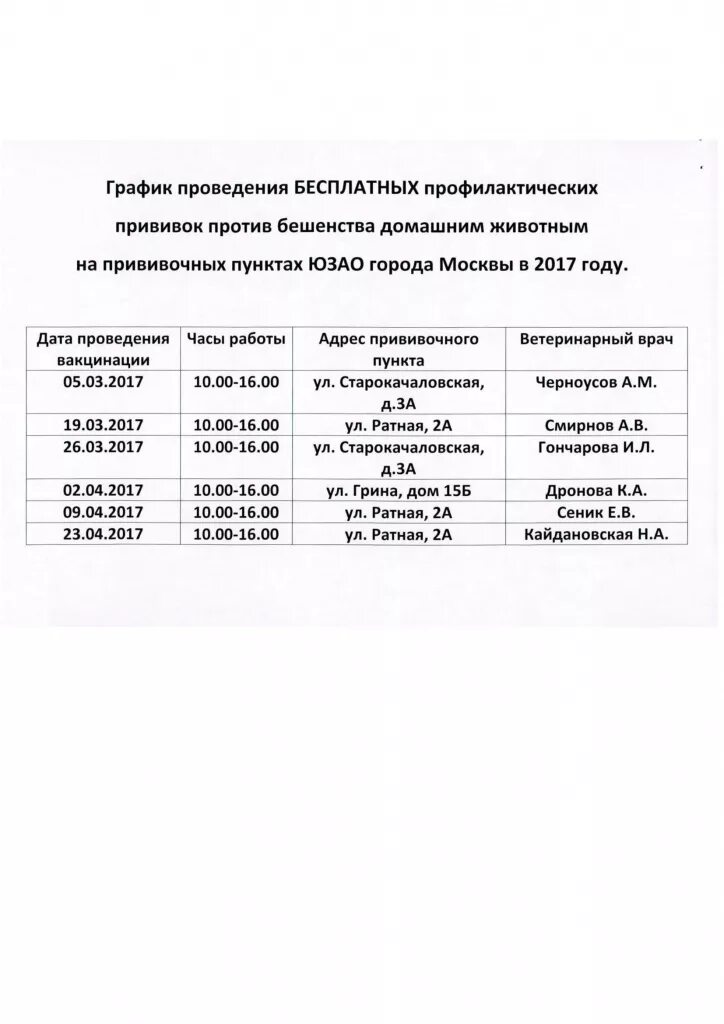 График проведения БЕСПЛАТНЫХ профилактических прививок против бешенства домашним животным на прививочных пунктах ЮЗАО города Москвы в 2017 году.

| Дата проведения вакцинации | Часы работы | Адрес прививочного пункта | Ветеринарный врач |
|---|---|---|---|
| 05.03.2017 | 10.00-16.00 | ул. Старокачаловская, д.3А | Черноусов А.М. |
| 19.03.2017 | 10.00-16.00 | ул. Ратная, 2А | Смирнов А.В. |
| 26.03.2017 | 10.00-16.00 | ул. Старокачаловская, д.3А | Гончарова И.Л. |
| 02.04.2017 | 10.00-16.00 | ул. Грина, дом 15Б | Дронова К.А. |
| 09.04.2017 | 10.00-16.00 | ул. Ратная, 2А | Сеник Е.В. |
| 23.04.2017 | 10.00-16.00 | ул. Ратная, 2А | Кайдановская Н.А. |